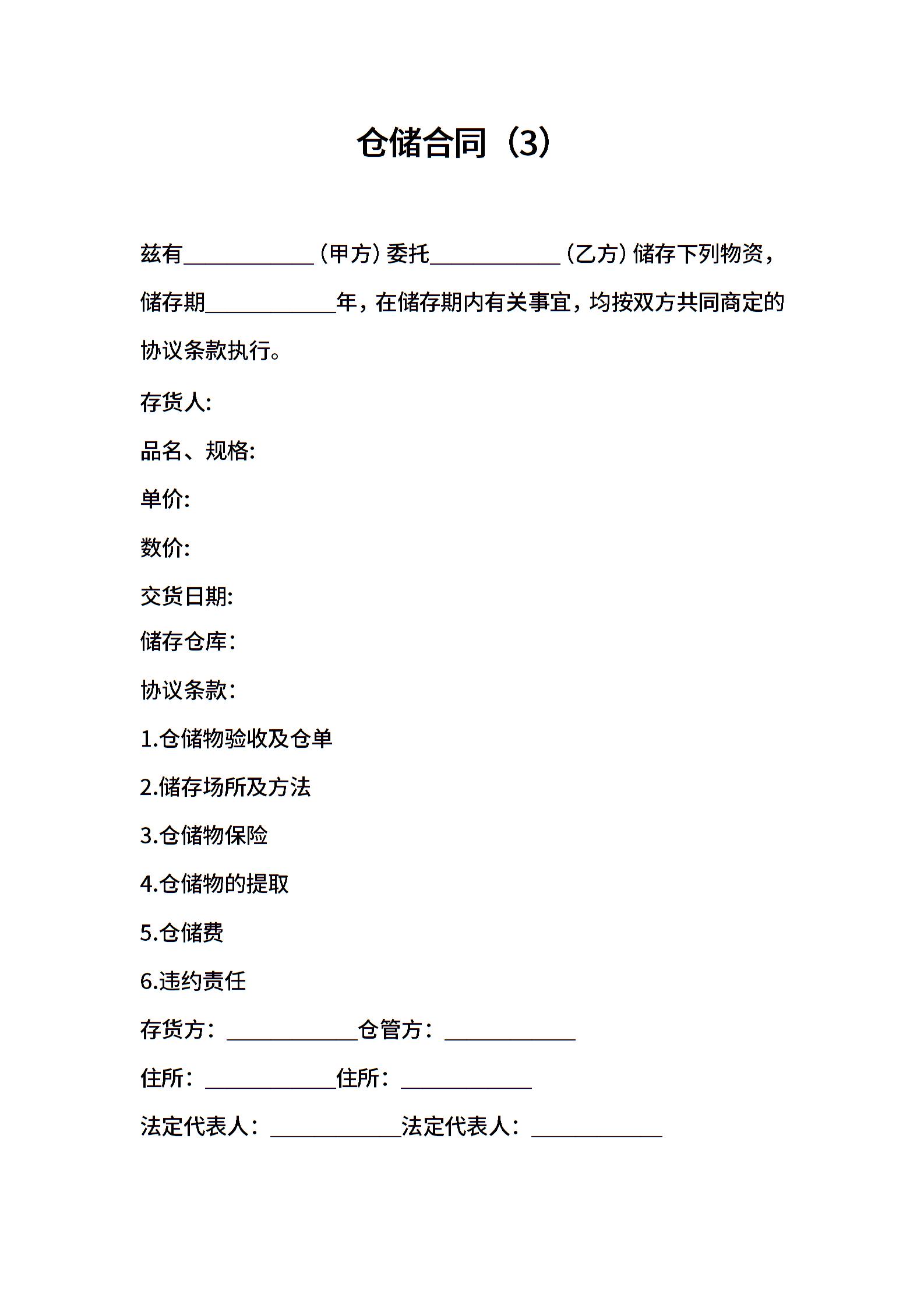 仓储合同（3）

兹有____________（甲方）委托____________（乙方）储存下列物资，储存期____________年，在储存期内有关事宜，均按双方共同商定的协议条款执行。

存货人:

品名、规格:

单价:

数价:

交货日期:

储存仓库：

协议条款：

1.仓储物验收及仓单

2.储存场所及方法

3.仓储物保险

4.仓储物的提取

5.仓储费

6.违约责任

存货方：____________仓管方：____________

住所：____________住所：____________

法定代表人：____________法定代表人：____________